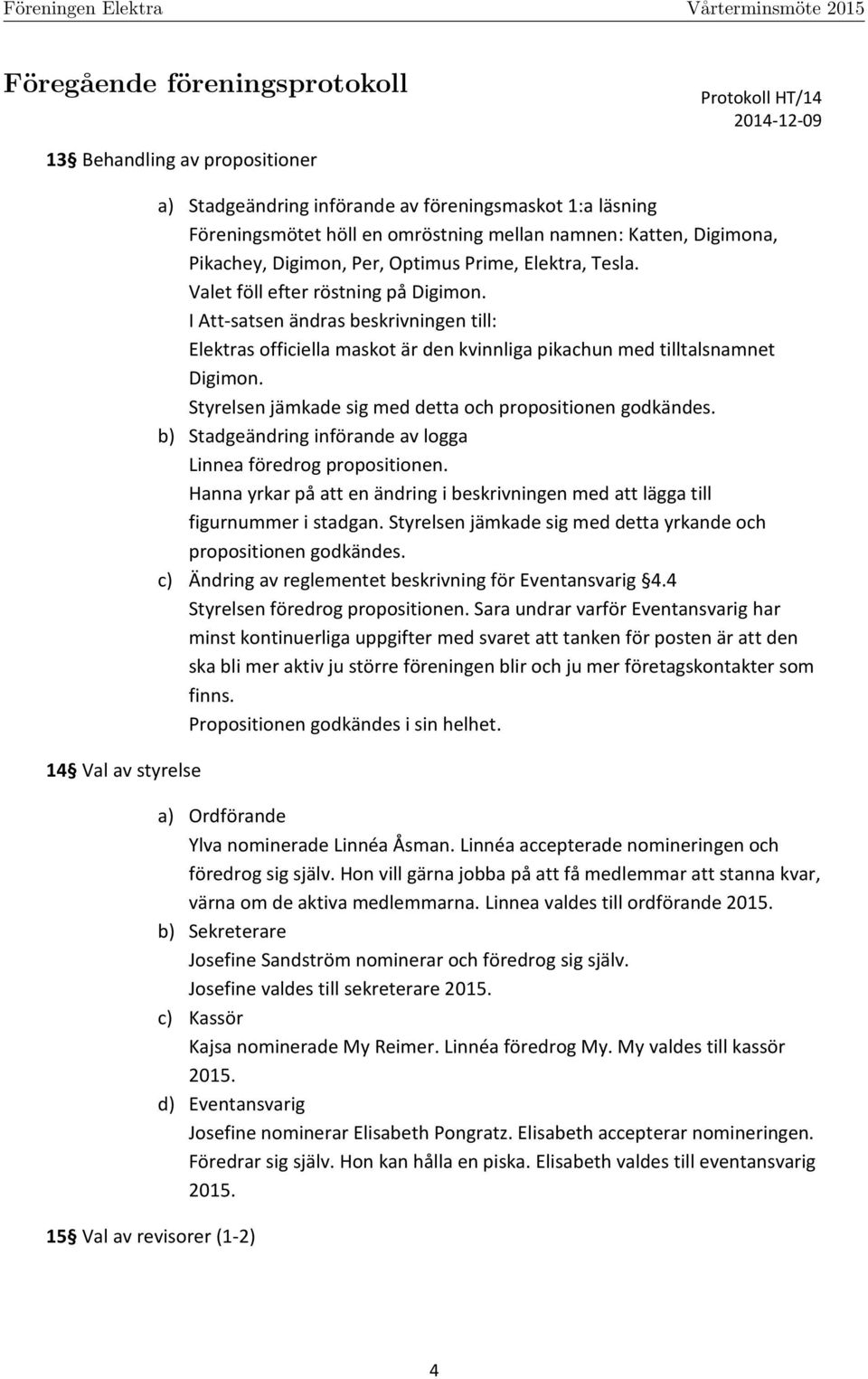 Föreningen Elektra Vårterminsmöte 2015

Föregående föreningsprotokoll

Protokoll HT/14
2014-12-09

13§ Behandling av propositioner

a) Stadgeändring införande av föreningsmaskot 1:a läsning
Föreningsmötet höll en omröstning mellan namnen: Katten, Digimona, Pikachey, Digimon, Per, Optimus Prime, Elektra, Tesla.
Valet föll efter röstning på Digimon.
I Att-satsen ändras beskrivningen till:
Elektras officiella maskot är den kvinnliga pikachun med tilltalsnamnet Digimon.
Styrelsen jämkade sig med detta och propositionen godkändes.
b) Stadgeändring införande av logga
Linnea föredrog propositionen.
Hanna yrkar på att en ändring i beskrivningen med att lägga till figurnummer i stadgan. Styrelsen jämkade sig med detta yrkande och propositionen godkändes.
c) Ändring av reglementet beskrivning för Eventansvarig §4.4
Styrelsen föredrog propositionen. Sara undrar varför Eventansvarig har minst kontinuerliga uppgifter med svaret att tanken för posten är att den ska bli mer aktiv ju större föreningen blir och ju mer företagskontakter som finns.
Propositionen godkändes i sin helhet.

14§ Val av styrelse

a) Ordförande
Ylva nominerade Linnéa Åsman. Linnéa accepterade nomineringen och föredrog sig själv. Hon vill gärna jobba på att få medlemmar att stanna kvar, värna om de aktiva medlemmarna. Linnea valdes till ordförande 2015.
b) Sekreterare
Josefine Sandström nominerar och föredrog sig själv.
Josefine valdes till sekreterare 2015.
c) Kassör
Kajsa nominerade My Reimer. Linnéa föredrog My. My valdes till kassör 2015.
d) Eventansvarig
Josefine nominerar Elisabeth Pongratz. Elisabeth accepterar nomineringen. Föredrar sig själv. Hon kan hålla en piska. Elisabeth valdes till eventansvarig 2015.

15§ Val av revisorer (1-2)

4